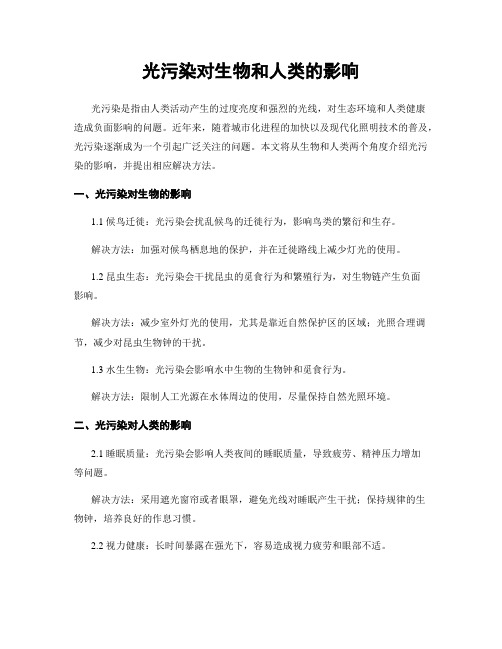 光污染对生物和人类的影响

光污染是指由人类活动产生的过度亮度和强烈的光线，对生态环境和人类健康造成负面影响的问题。近年来，随着城市化进程的加快以及现代化照明技术的普及，光污染逐渐成为一个引起广泛关注的问题。本文将从生物和人类两个角度介绍光污染的影响，并提出相应解决方法。

一、光污染对生物的影响

1.1 候鸟迁徙：光污染会扰乱候鸟的迁徙行为，影响鸟类的繁衍和生存。

解决方法：加强对候鸟栖息地的保护，并在迁徙路线上减少灯光的使用。

1.2 昆虫生态：光污染会干扰昆虫的觅食行为和繁殖行为，对生物链产生负面影响。

解决方法：减少室外灯光的使用，尤其是靠近自然保护区的区域；光照合理调节，减少对昆虫生物钟的干扰。

1.3 水生生物：光污染会影响水中生物的生物钟和觅食行为。

解决方法：限制人工光源在水体周边的使用，尽量保持自然光照环境。

二、光污染对人类的影响

2.1 睡眠质量：光污染会影响人类夜间的睡眠质量，导致疲劳、精神压力增加等问题。

解决方法：采用遮光窗帘或者眼罩，避免光线对睡眠产生干扰；保持规律的生物钟，培养良好的作息习惯。

2.2 视力健康：长时间暴露在强光下，容易造成视力疲劳和眼部不适。